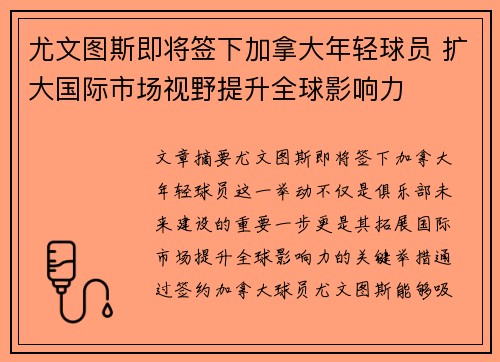 尤文图斯即将签下加拿大年轻球员 扩大国际市场视野提升全球影响力

文章摘要尤文图斯即将签下加拿大年轻球员这一举动不仅是俱乐部未来建设的重要一步更是其拓展国际市场提升全球影响力的关键举措通过签约加拿大球员尤文图斯能够吸